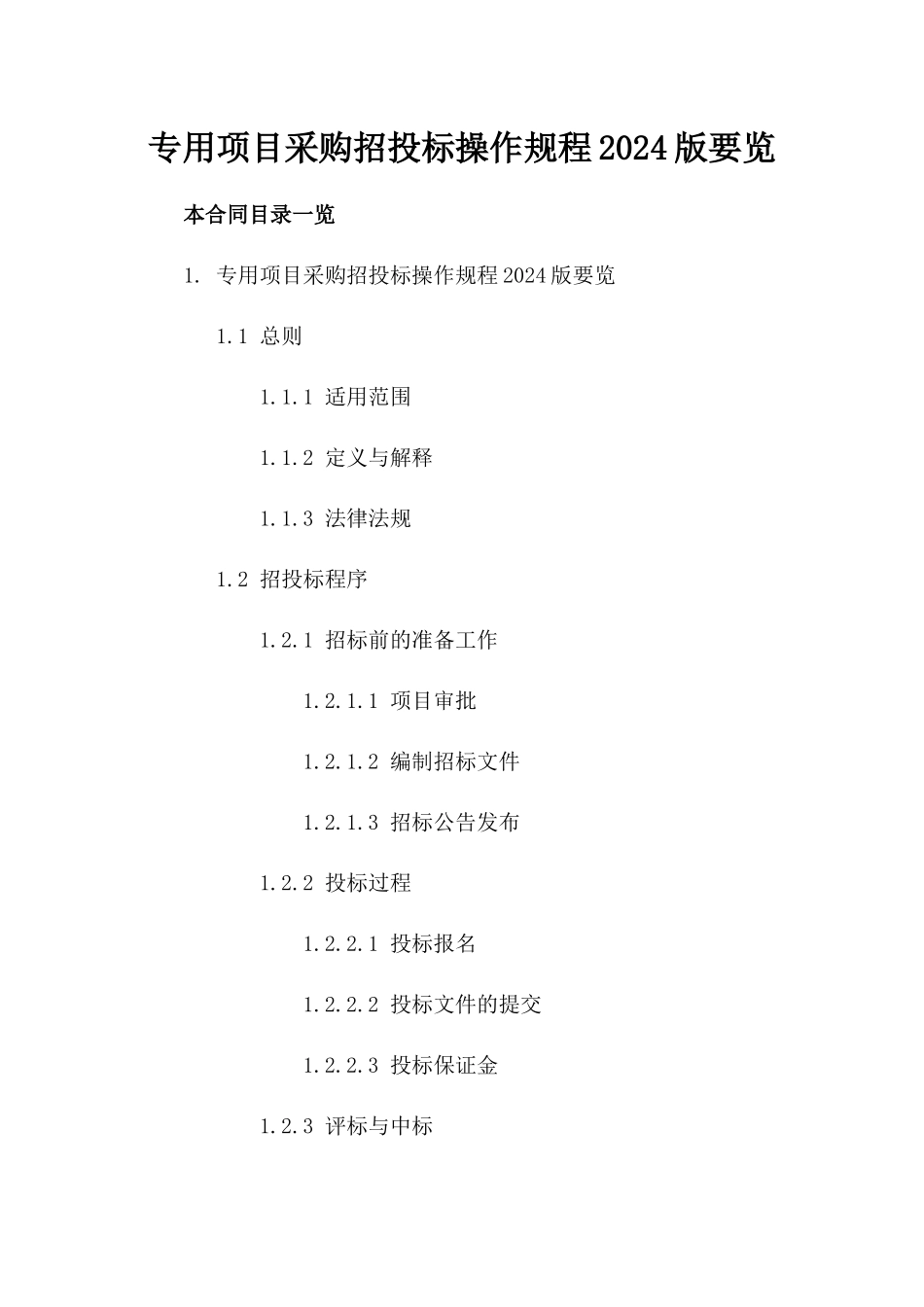 专用项目采购招投标操作规程2024版要览

本合同目录一览

1. 专用项目采购招投标操作规程2024版要览

1.1 总则

1.1.1 适用范围

1.1.2 定义与解释

1.1.3 法律法规

1.2 招投标程序

1.2.1 招标前的准备工作

1.2.1.1 项目审批

1.2.1.2 编制招标文件

1.2.1.3 招标公告发布

1.2.2 投标过程

1.2.2.1 投标报名

1.2.2.2 投标文件的提交

1.2.2.3 投标保证金

1.2.3 评标与中标